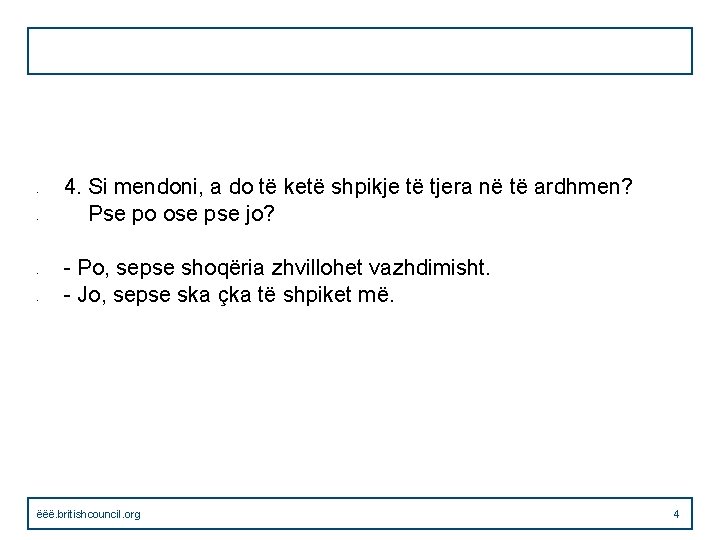 4. Si mendoni, a do të ketë shpikje të tjera në të ardhmen?
Pse po ose pse jo?

- Po, sepse shoqëria zhvillohet vazhdimisht.
- Jo, sepse ska çka të shpiket më.

ëëë.britishcouncil.org 4